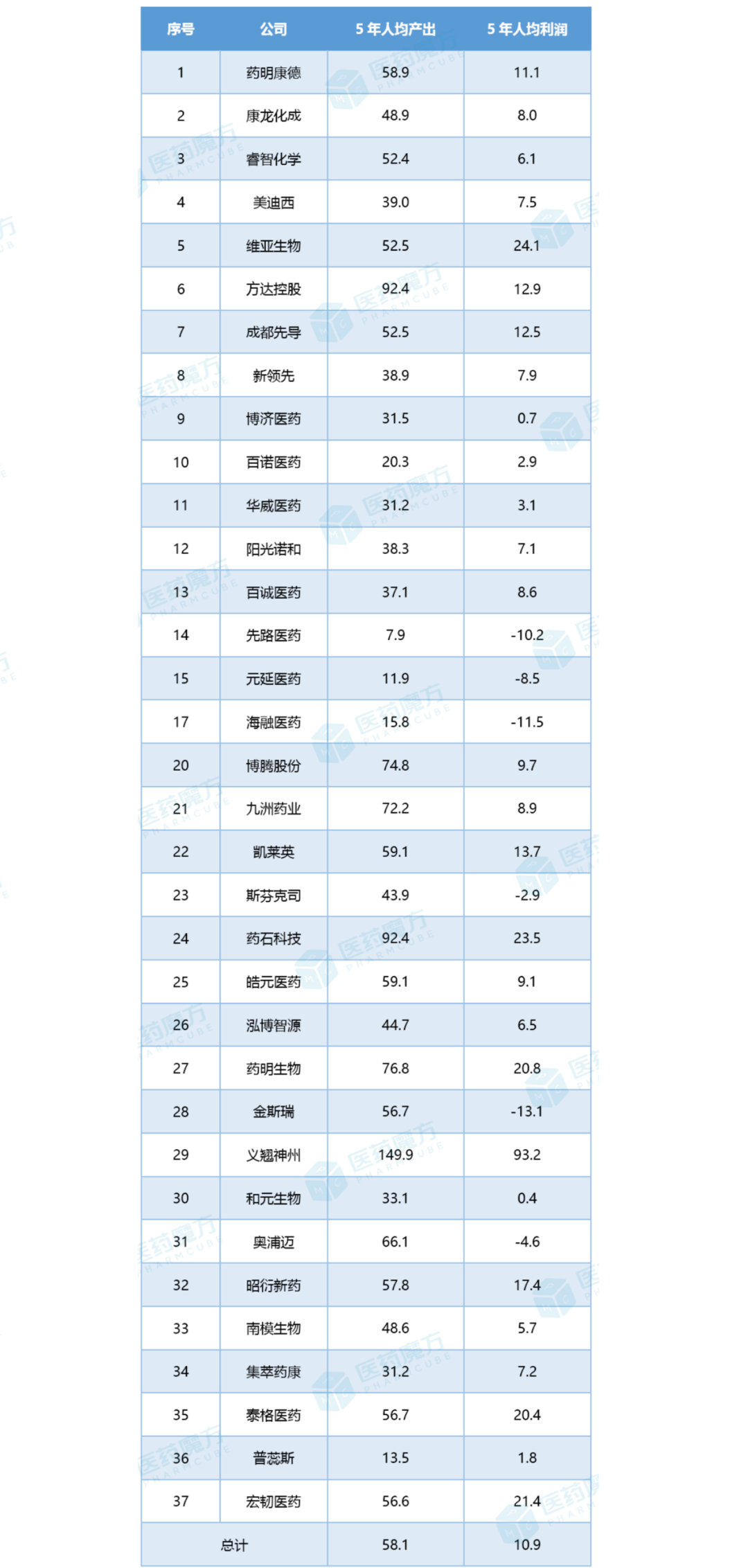 | 序号 | 公司 | 5 年人均产出 | 5 年人均利润 |
|---|---|---|---|
| 1 | 药明康德 | 58.9 | 11.1 |
| 2 | 康龙化成 | 48.9 | 8.0 |
| 3 | 睿智化学 | 52.4 | 6.1 |
| 4 | 美迪西 | 39.0 | 7.5 |
| 5 | 维亚生物 | 52.5 | 24.1 |
| 6 | 方达控股 | 92.4 | 12.9 |
| 7 | 成都先导 | 52.5 | 12.5 |
| 8 | 新领先 | 38.9 | 7.9 |
| 9 | 博济医药 | 31.5 | 0.7 |
| 10 | 百诺医药 | 20.3 | 2.9 |
| 11 | 华威医药 | 31.2 | 3.1 |
| 12 | 阳光诺和 | 38.3 | 7.1 |
| 13 | 百诚医药 | 37.1 | 8.6 |
| 14 | 先路医药 | 7.9 | -10.2 |
| 15 | 元延医药 | 11.9 | -8.5 |
| 17 | 海融医药 | 15.8 | -11.5 |
| 20 | 博腾股份 | 74.8 | 9.7 |
| 21 | 九洲药业 | 72.2 | 8.9 |
| 22 | 凯莱英 | 59.1 | 13.7 |
| 23 | 斯芬克司 | 43.9 | -2.9 |
| 24 | 药石科技 | 92.4 | 23.5 |
| 25 | 皓元医药 | 59.1 | 9.1 |
| 26 | 泓博智源 | 44.7 | 6.5 |
| 27 | 药明生物 | 76.8 | 20.8 |
| 28 | 金斯瑞 | 56.7 | -13.1 |
| 29 | 义翘神州 | 149.9 | 93.2 |
| 30 | 和元生物 | 33.1 | 0.4 |
| 31 | 奥浦迈 | 66.1 | -4.6 |
| 32 | 昭衍新药 | 57.8 | 17.4 |
| 33 | 南模生物 | 48.6 | 5.7 |
| 34 | 集萃药康 | 31.2 | 7.2 |
| 35 | 泰格医药 | 56.7 | 20.4 |
| 36 | 普蕊斯 | 13.5 | 1.8 |
| 37 | 宏韧医药 | 56.6 | 21.4 |
| 总计 | | 58.1 | 10.9 |

医药魔方 PHARMCUBE